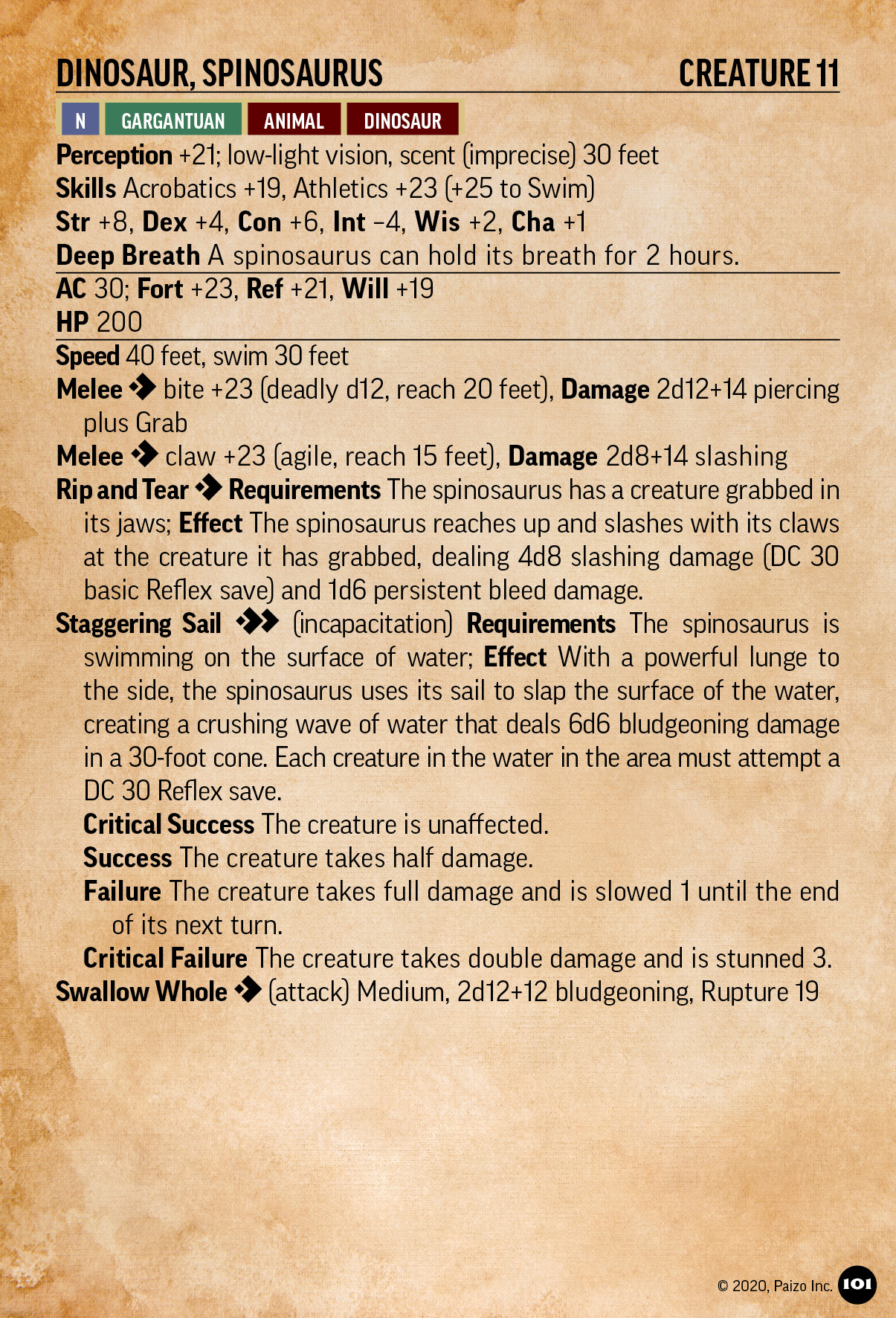 DINOSAUR, SPINOSAURUS CREATURE 11

N GARGANTUAN ANIMAL DINOSAUR

Perception +21; low-light vision, scent (imprecise) 30 feet
Skills Acrobatics +19, Athletics +23 (+25 to Swim)
Str +8, Dex +4, Con +6, Int –4, Wis +2, Cha +1
Deep Breath A spinosaurus can hold its breath for 2 hours.

AC 30; Fort +23, Ref +21, Will +19
HP 200

Speed 40 feet, swim 30 feet
Melee ◆ bite +23 (deadly d12, reach 20 feet), Damage 2d12+14 piercing plus Grab
Melee ◆ claw +23 (agile, reach 15 feet), Damage 2d8+14 slashing
Rip and Tear ◆ Requirements The spinosaurus has a creature grabbed in its jaws; Effect The spinosaurus reaches up and slashes with its claws at the creature it has grabbed, dealing 4d8 slashing damage (DC 30 basic Reflex save) and 1d6 persistent bleed damage.
Staggering Sail ◆◆ (incapacitation) Requirements The spinosaurus is swimming on the surface of water; Effect With a powerful lunge to the side, the spinosaurus uses its sail to slap the surface of the water, creating a crushing wave of water that deals 6d6 bludgeoning damage in a 30-foot cone. Each creature in the water in the area must attempt a DC 30 Reflex save.
Critical Success The creature is unaffected.
Success The creature takes half damage.
Failure The creature takes full damage and is slowed 1 until the end of its next turn.
Critical Failure The creature takes double damage and is stunned 3.
Swallow Whole ◆ (attack) Medium, 2d12+12 bludgeoning, Rupture 19

© 2020, Paizo Inc. 101